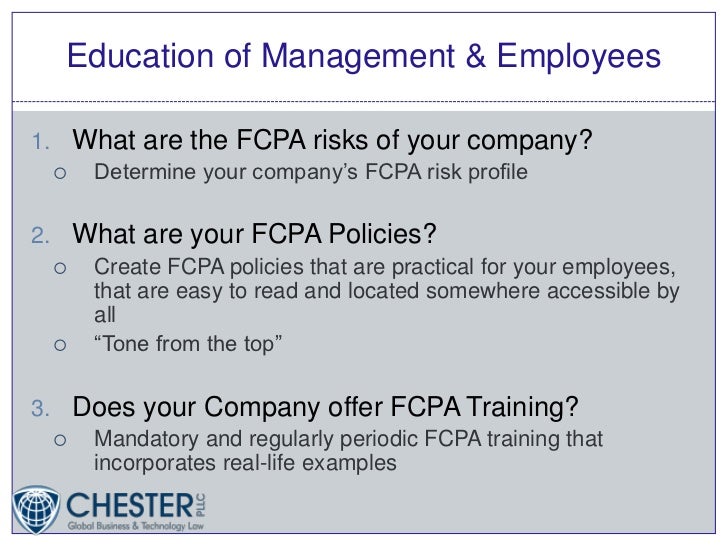 Education of Management & Employees

1. What are the FCPA risks of your company?
○ Determine your company's FCPA risk profile

2. What are your FCPA Policies?
○ Create FCPA policies that are practical for your employees, that are easy to read and located somewhere accessible by all
○ "Tone from the top"

3. Does your Company offer FCPA Training?
○ Mandatory and regularly periodic FCPA training that incorporates real-life examples

CHESTER PLLC
Global Business & Technology Law